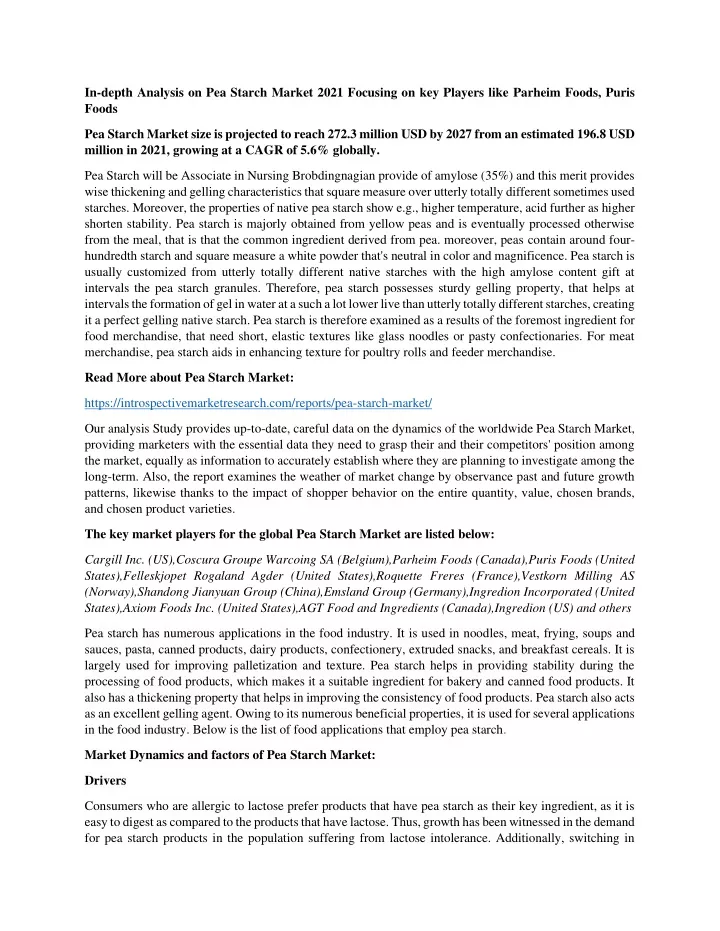 In-depth Analysis on Pea Starch Market 2021 Focusing on key Players like Parheim Foods, Puris Foods

Pea Starch Market size is projected to reach 272.3 million USD by 2027 from an estimated 196.8 USD million in 2021, growing at a CAGR of 5.6% globally.

Pea Starch will be Associate in Nursing Brobdingnagian provide of amylose (35%) and this merit provides wise thickening and gelling characteristics that square measure over utterly totally different sometimes used starches. Moreover, the properties of native pea starch show e.g., higher temperature, acid further as higher shorten stability. Pea starch is majorly obtained from yellow peas and is eventually processed otherwise from the meal, that is that the common ingredient derived from pea. moreover, peas contain around four-hundredth starch and square measure a white powder that's neutral in color and magnificence. Pea starch is usually customized from utterly totally different native starches with the high amylose content gift at intervals the pea starch granules. Therefore, pea starch possesses sturdy gelling property, that helps at intervals the formation of gel in water at a such a lot lower live than utterly totally different starches, creating it a perfect gelling native starch. Pea starch is therefore examined as a results of the foremost ingredient for food merchandise, that need short, elastic textures like glass noodles or pasty confectionaries. For meat merchandise, pea starch aids in enhancing texture for poultry rolls and feeder merchandise.

Read More about Pea Starch Market:

https://introspectivemarketresearch.com/reports/pea-starch-market/

Our analysis Study provides up-to-date, careful data on the dynamics of the worldwide Pea Starch Market, providing marketers with the essential data they need to grasp their and their competitors' position among the market, equally as information to accurately establish where they are planning to investigate among the long-term. Also, the report examines the weather of market change by observance past and future growth patterns, likewise thanks to the impact of shopper behavior on the entire quantity, value, chosen brands, and chosen product varieties.

The key market players for the global Pea Starch Market are listed below:

Cargill Inc. (US),Coscura Groupe Warcoing SA (Belgium),Parheim Foods (Canada),Puris Foods (United States),Felleskjopet Rogaland Agder (United States),Roquette Freres (France),Vestkorn Milling AS (Norway),Shandong Jianyuan Group (China),Emsland Group (Germany),Ingredion Incorporated (United States),Axiom Foods Inc. (United States),AGT Food and Ingredients (Canada),Ingredion (US) and others

Pea starch has numerous applications in the food industry. It is used in noodles, meat, frying, soups and sauces, pasta, canned products, dairy products, confectionery, extruded snacks, and breakfast cereals. It is largely used for improving palletization and texture. Pea starch helps in providing stability during the processing of food products, which makes it a suitable ingredient for bakery and canned food products. It also has a thickening property that helps in improving the consistency of food products. Pea starch also acts as an excellent gelling agent. Owing to its numerous beneficial properties, it is used for several applications in the food industry. Below is the list of food applications that employ pea starch.

Market Dynamics and factors of Pea Starch Market:

Drivers

Consumers who are allergic to lactose prefer products that have pea starch as their key ingredient, as it is easy to digest as compared to the products that have lactose. Thus, growth has been witnessed in the demand for pea starch products in the population suffering from lactose intolerance. Additionally, switching in